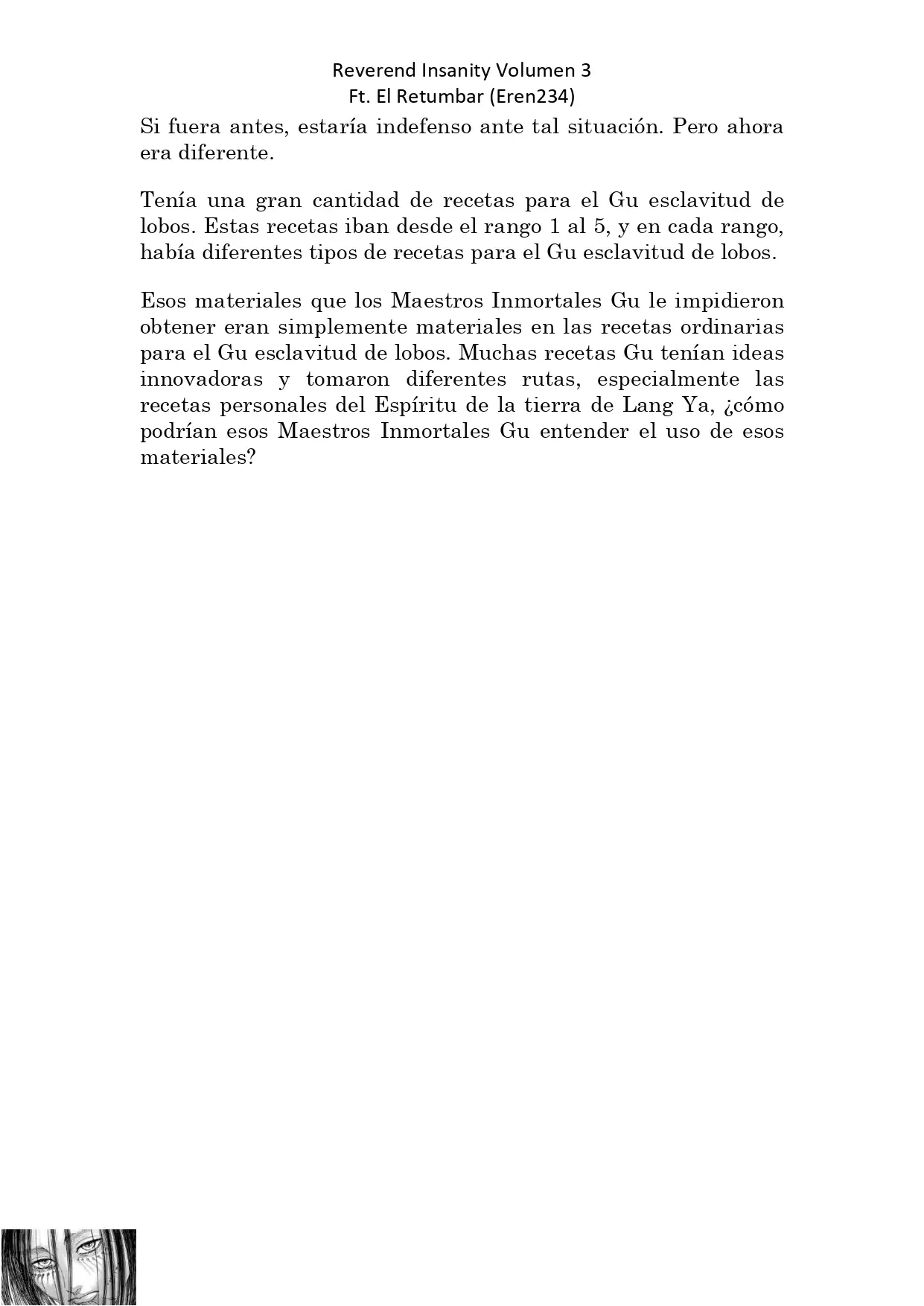 Reverend Insanity Volumen 3
Ft. El Retumbar (Eren234)

Si fuera antes, estaría indefenso ante tal situación. Pero ahora era diferente.

Tenía una gran cantidad de recetas para el Gu esclavitud de lobos. Estas recetas iban desde el rango 1 al 5, y en cada rango, había diferentes tipos de recetas para el Gu esclavitud de lobos.

Esos materiales que los Maestros Inmortales Gu le impidieron obtener eran simplemente materiales en las recetas ordinarias para el Gu esclavitud de lobos. Muchas recetas Gu tenían ideas innovadoras y tomaron diferentes rutas, especialmente las recetas personales del Espíritu de la tierra de Lang Ya, ¿cómo podrían esos Maestros Inmortales Gu entender el uso de esos materiales?